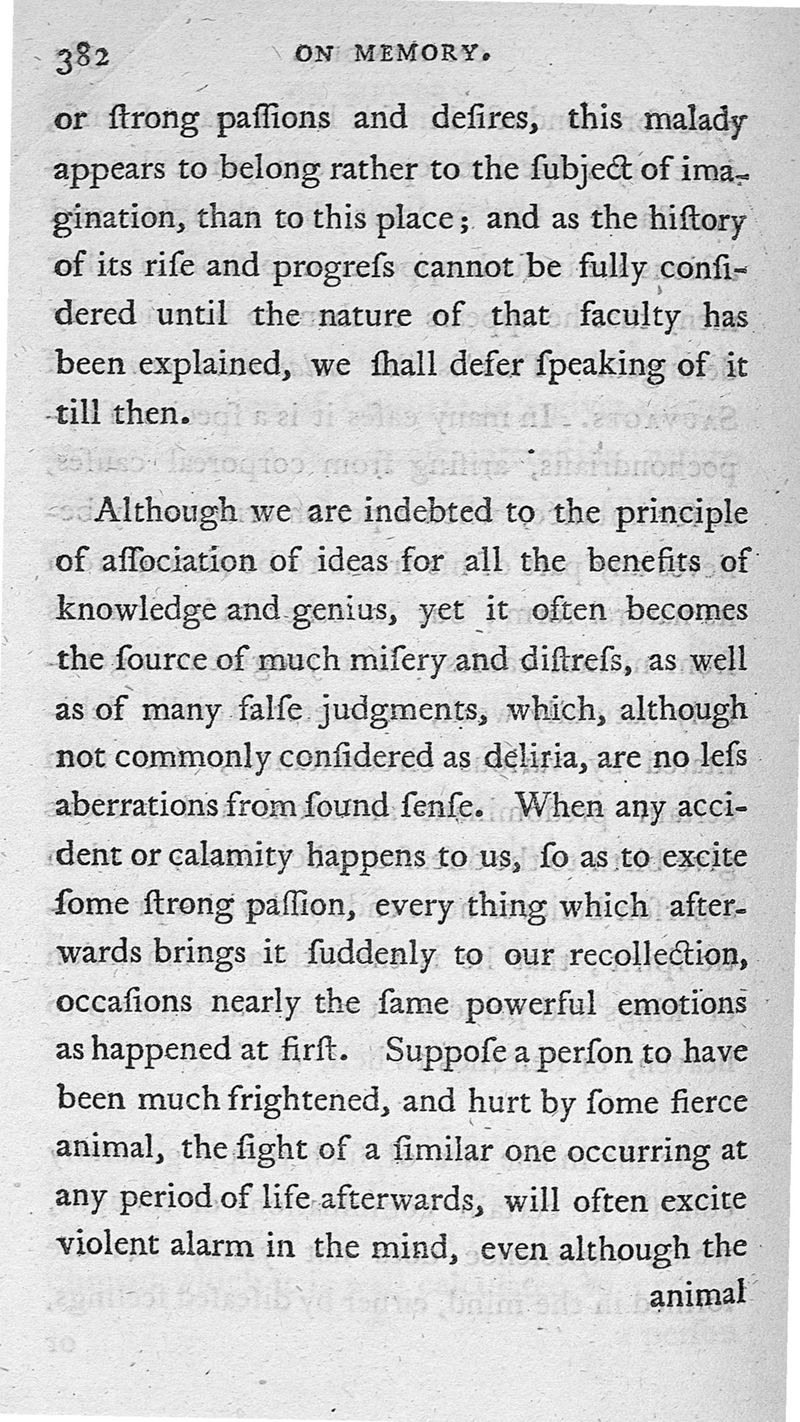 382 ON MEMORY.

or ſtrong paſſions and deſires, this malady appears to belong rather to the ſubject of imagination, than to this place; and as the hiſtory of its riſe and progreſs cannot be fully conſidered until the nature of that faculty has been explained, we ſhall defer ſpeaking of it till then.

Although we are indebted to the principle of aſſociation of ideas for all the benefits of knowledge and genius, yet it often becomes the ſource of much miſery and diſtreſs, as well as of many falſe judgments, which, although not commonly conſidered as deliria, are no leſs aberrations from ſound ſenſe. When any accident or calamity happens to us, ſo as to excite ſome ſtrong paſſion, every thing which afterwards brings it ſuddenly to our recollection, occaſions nearly the ſame powerful emotions as happened at firſt. Suppoſe a perſon to have been much frightened, and hurt by ſome fierce animal, the ſight of a ſimilar one occurring at any period of life afterwards, will often excite violent alarm in the mind, even although the animal